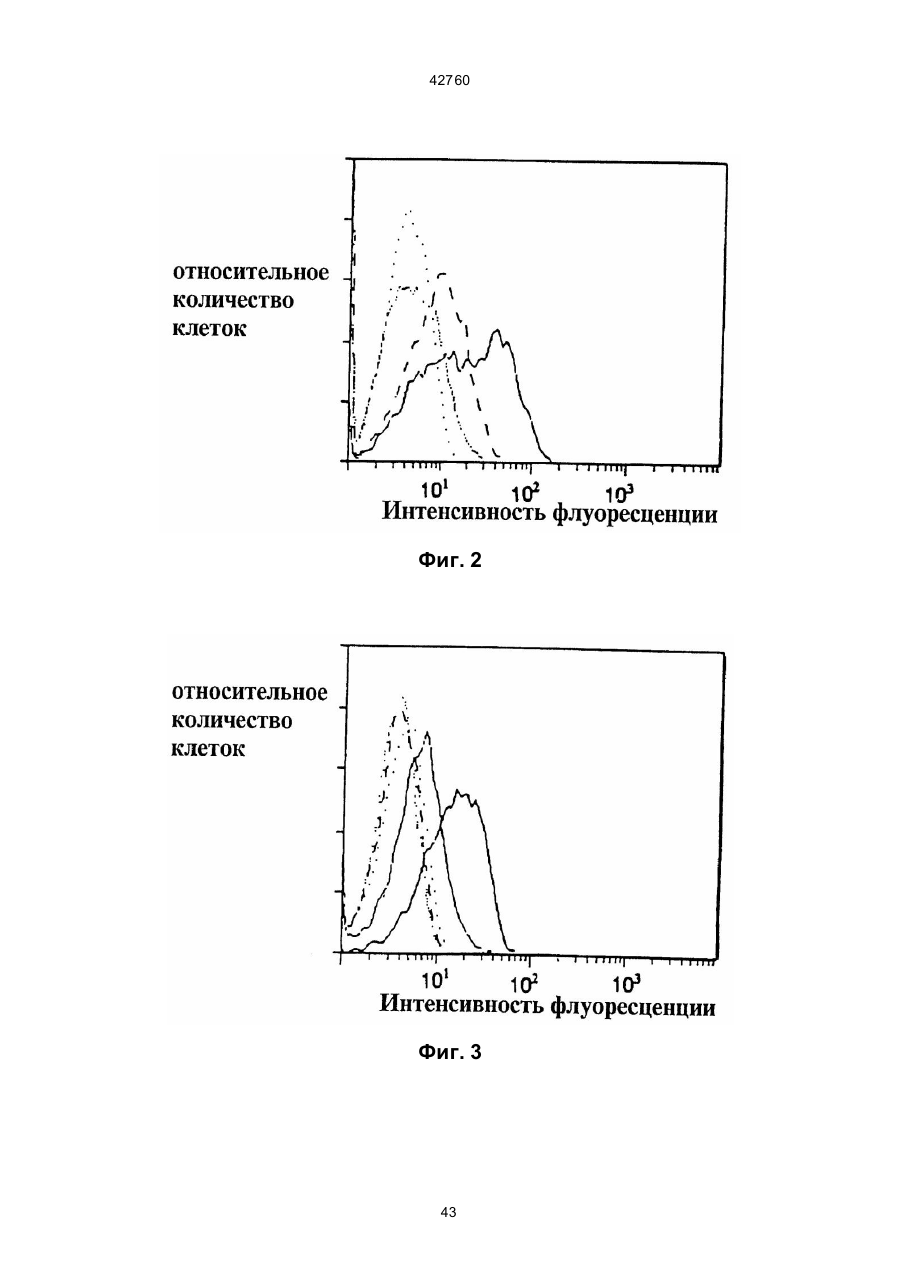 42760

относительное количество клеток

$10^1$ $10^2$ $10^3$
Интенсивность флуоресценции

Фиг. 2

относительное количество клеток

$10^1$ $10^2$ $10^3$
Интенсивность флуоресценции

Фиг. 3

43